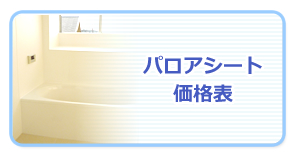 パロアシート
価格表